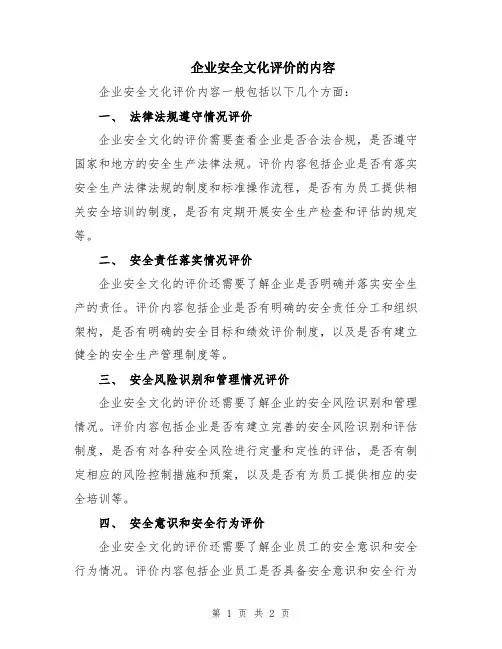 企业安全文化评价的内容

企业安全文化评价内容一般包括以下几个方面：

一、 法律法规遵守情况评价

企业安全文化的评价需要查看企业是否合法合规，是否遵守国家和地方的安全生产法律法规。评价内容包括企业是否有落实安全生产法律法规的制度和标准操作流程，是否有为员工提供相关安全培训的制度，是否有定期开展安全生产检查和评估的规定等。

二、 安全责任落实情况评价

企业安全文化的评价还需要了解企业是否明确并落实安全生产的责任。评价内容包括企业是否有明确的安全责任分工和组织架构，是否有明确的安全目标和绩效评价制度，以及是否有建立健全的安全生产管理制度等。

三、 安全风险识别和管理情况评价

企业安全文化的评价还需要了解企业的安全风险识别和管理情况。评价内容包括企业是否有建立完善的安全风险识别和评估制度，是否有对各种安全风险进行定量和定性的评估，是否有制定相应的风险控制措施和预案，以及是否有为员工提供相应的安全培训等。

四、 安全意识和安全行为评价

企业安全文化的评价还需要了解企业员工的安全意识和安全行为情况。评价内容包括企业员工是否具备安全意识和安全行为

第 1 页 共 2 页